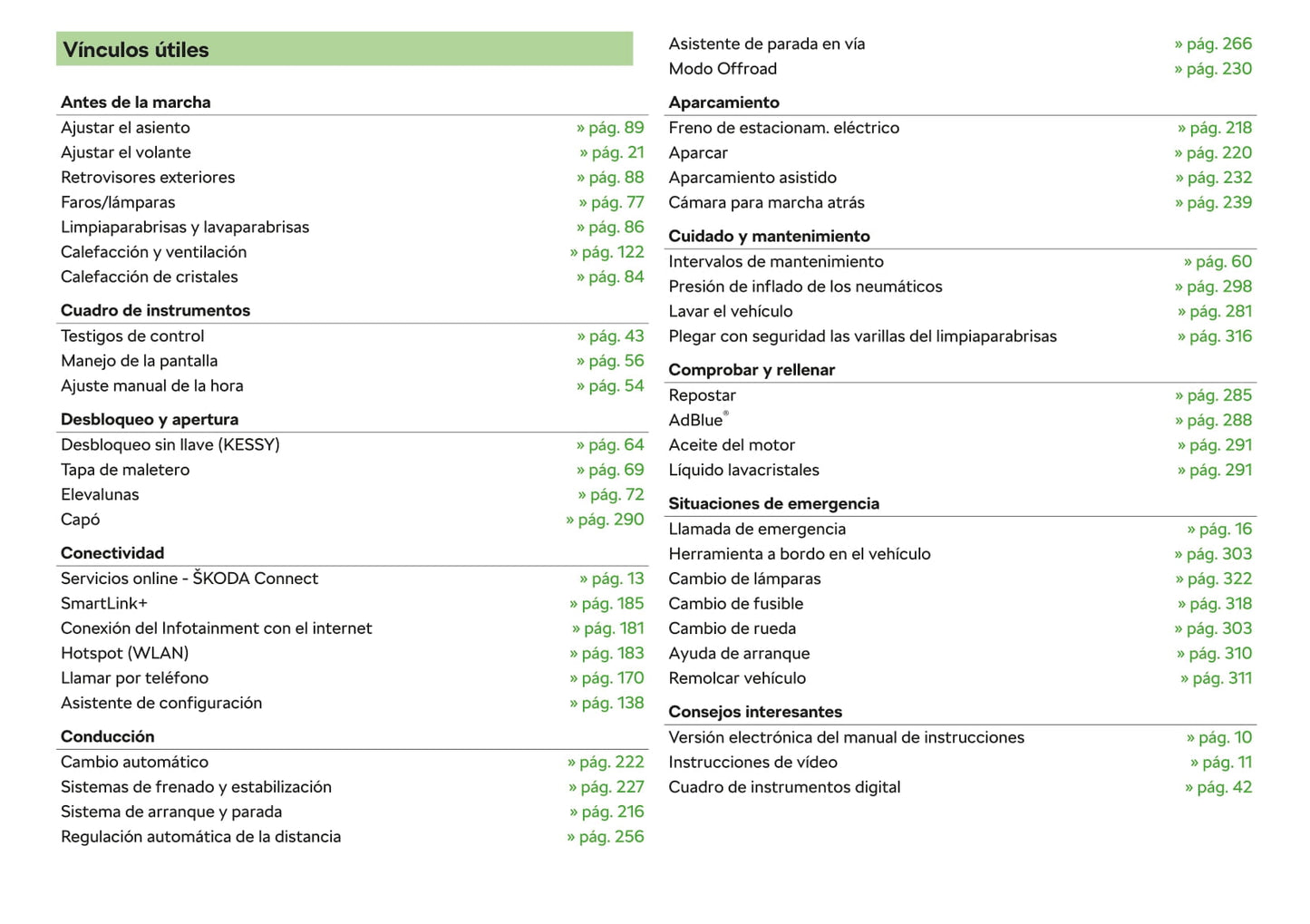 Vínculos útiles

Antes de la marcha
Ajustar el asiento » pág. 89
Ajustar el volante » pág. 21
Retrovisores exteriores » pág. 88
Faros/lámparas » pág. 77
Limpiaparabrisas y lavaparabrisas » pág. 86
Calefacción y ventilación » pág. 122
Calefacción de cristales » pág. 84

Cuadro de instrumentos
Testigos de control » pág. 43
Manejo de la pantalla » pág. 56
Ajuste manual de la hora » pág. 54

Desbloqueo y apertura
Desbloqueo sin llave (KESSY) » pág. 64
Tapa de maletero » pág. 69
Elevalunas » pág. 72
Capó » pág. 290

Conectividad
Servicios online - ŠKODA Connect » pág. 13
SmartLink+ » pág. 185
Conexión del Infotainment con el internet » pág. 181
Hotspot (WLAN) » pág. 183
Llamar por teléfono » pág. 170
Asistente de configuración » pág. 138

Conducción
Cambio automático » pág. 222
Sistemas de frenado y estabilización » pág. 227
Sistema de arranque y parada » pág. 216
Regulación automática de la distancia » pág. 256
Asistente de parada en vía » pág. 266
Modo Offroad » pág. 230

Aparcamiento
Freno de estacionam. eléctrico » pág. 218
Aparcar » pág. 220
Aparcamiento asistido » pág. 232
Cámara para marcha atrás » pág. 239

Cuidado y mantenimiento
Intervalos de mantenimiento » pág. 60
Presión de inflado de los neumáticos » pág. 298
Lavar el vehículo » pág. 281
Plegar con seguridad las varillas del limpiaparabrisas » pág. 316

Comprobar y rellenar
Repostar » pág. 285
AdBlue® » pág. 288
Aceite del motor » pág. 291
Líquido lavacristales » pág. 291

Situaciones de emergencia
Llamada de emergencia » pág. 16
Herramienta a bordo en el vehículo » pág. 303
Cambio de lámparas » pág. 322
Cambio de fusible » pág. 318
Cambio de rueda » pág. 303
Ayuda de arranque » pág. 310
Remolcar vehículo » pág. 311

Consejos interesantes
Versión electrónica del manual de instrucciones » pág. 10
Instrucciones de vídeo » pág. 11
Cuadro de instrumentos digital » pág. 42